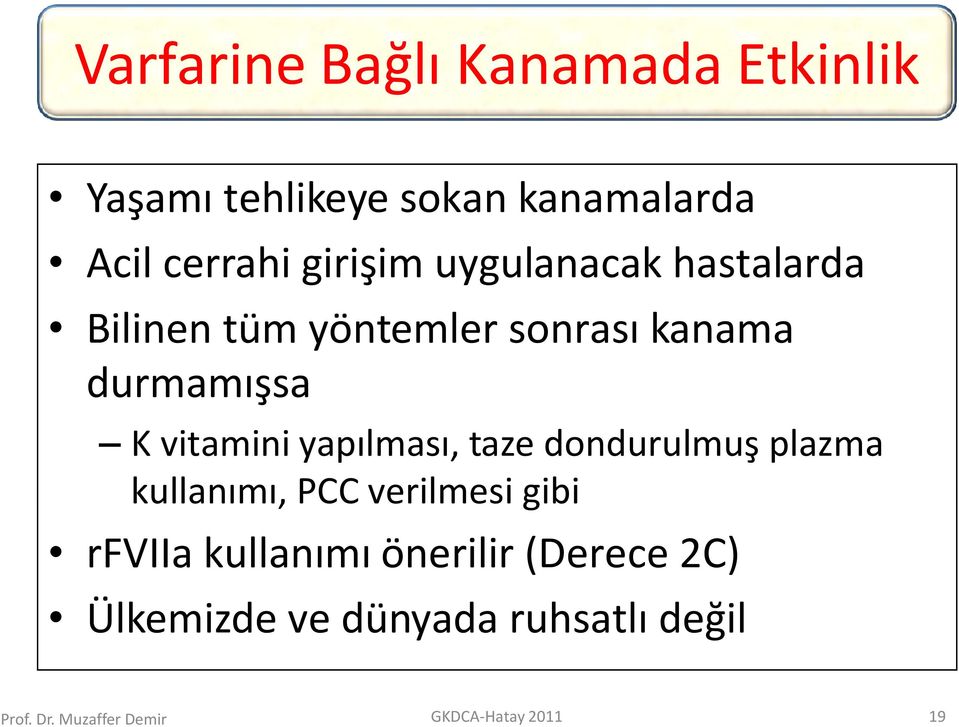 Varfarine Bağlı Kanamada Etkinlik

• Yaşamı tehlikeye sokan kanamalarda
• Acil cerrahi girişim uygulanacak hastalarda
• Bilinen tüm yöntemler sonrası kanama durmamışsa
– K vitamini yapılması, taze dondurulmuş plazma kullanımı, PCC verilmesi gibi
• rFVIIa kullanımı önerilir (Derece 2C)
• Ülkemizde ve dünyada ruhsatlı değil

Prof. Dr. Muzaffer Demir
GKDCA-Hatay 2011
19